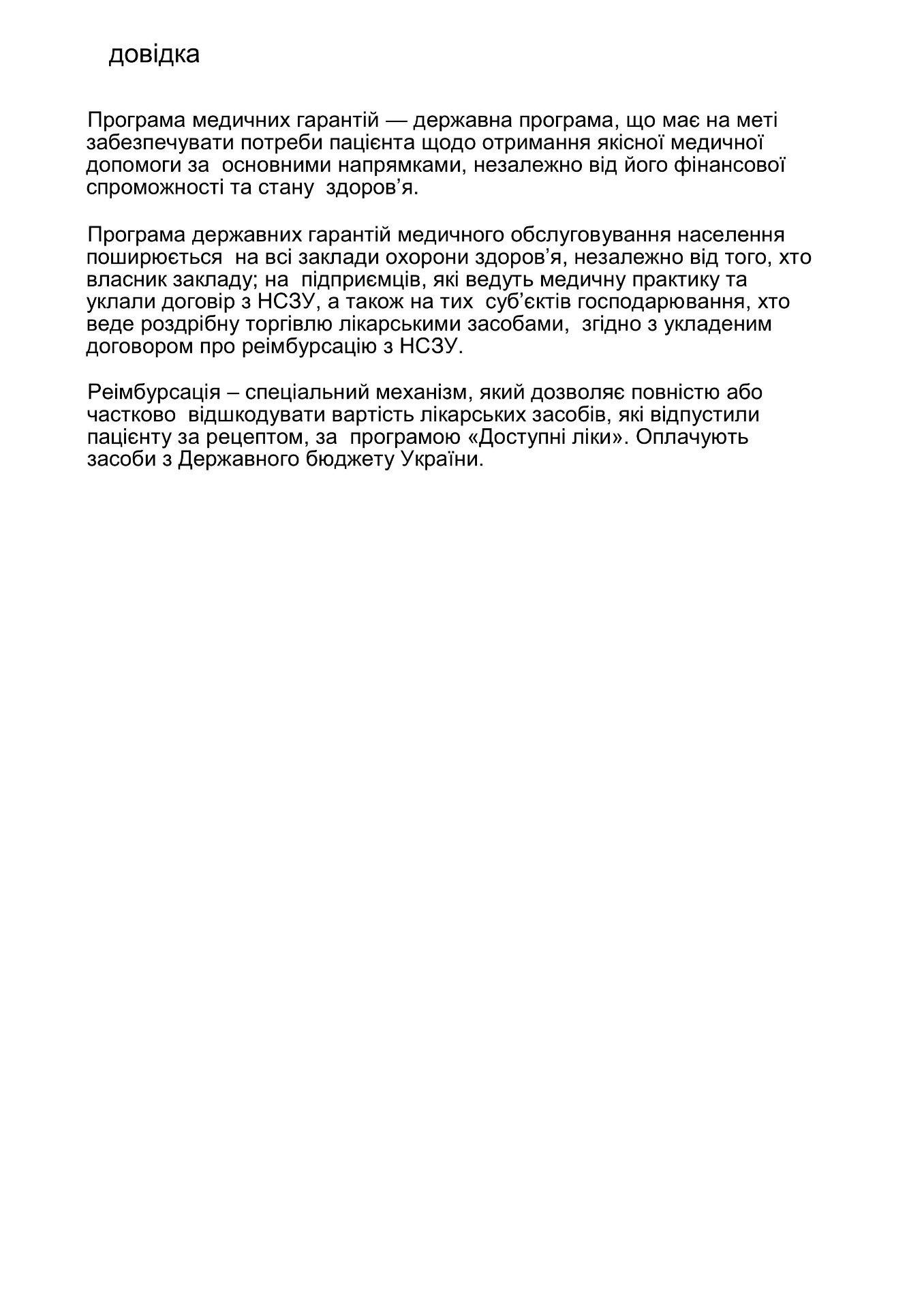 довідка

Програма медичних гарантій — державна програма, що має на меті забезпечувати потреби пацієнта щодо отримання якісної медичної допомоги за основними напрямками, незалежно від його фінансової спроможності та стану здоров’я.

Програма державних гарантій медичного обслуговування населення поширюється на всі заклади охорони здоров’я, незалежно від того, хто власник закладу; на підприємців, які ведуть медичну практику та уклали договір з НСЗУ, а також на тих суб’єктів господарювання, хто веде роздрібну торгівлю лікарськими засобами, згідно з укладеним договором про реімбурсацію з НСЗУ.

Реімбурсація – спеціальний механізм, який дозволяє повністю або частково відшкодувати вартість лікарських засобів, які відпустили пацієнту за рецептом, за програмою «Доступні ліки». Оплачують засоби з Державного бюджету України.